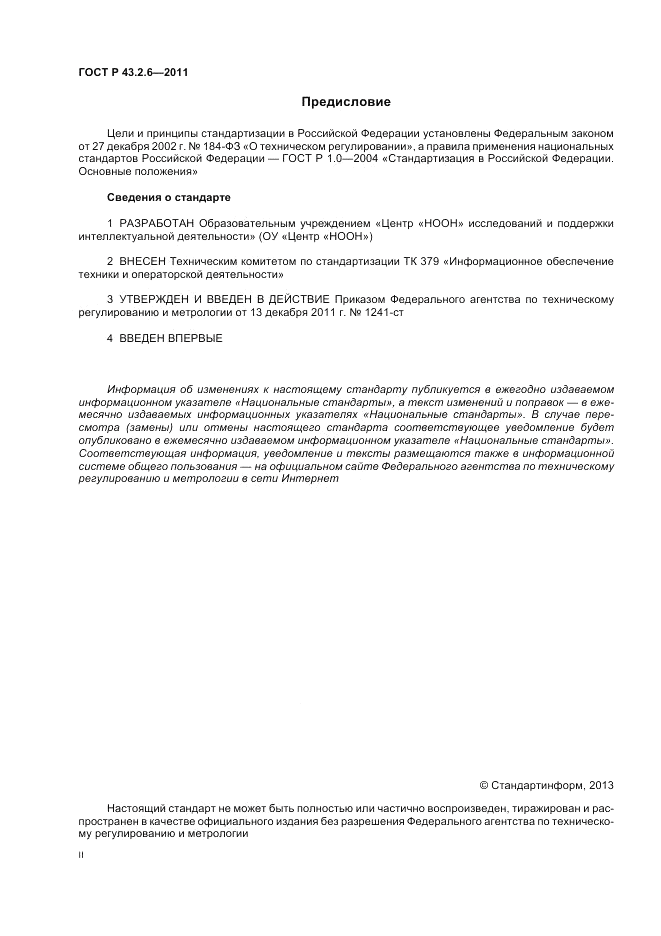 ГОСТ Р 43.2.6—2011

Предисловие

Цели и принципы стандартизации в Российской Федерации установлены Федеральным законом от 27 декабря 2002 г. № 184-ФЗ «О техническом регулировании», а правила применения национальных стандартов Российской Федерации — ГОСТ Р 1.0—2004 «Стандартизация в Российской Федерации. Основные положения»

Сведения о стандарте

1 РАЗРАБОТАН Образовательным учреждением «Центр «НООН» исследований и поддержки интеллектуальной деятельности» (ОУ «Центр «НООН»)

2 ВНЕСЕН Техническим комитетом по стандартизации ТК 379 «Информационное обеспечение техники и операторской деятельности»

3 УТВЕРЖДЕН И ВВЕДЕН В ДЕЙСТВИЕ Приказом Федерального агентства по техническому регулированию и метрологии от 13 декабря 2011 г. № 1241-ст

4 ВВЕДЕН ВПЕРВЫЕ

Информация об изменениях к настоящему стандарту публикуется в ежегодно издаваемом информационном указателе «Национальные стандарты», а текст изменений и поправок — в ежемесячно издаваемых информационных указателях «Национальные стандарты». В случае пересмотра (замены) или отмены настоящего стандарта соответствующее уведомление будет опубликовано в ежемесячно издаваемом информационном указателе «Национальные стандарты». Соответствующая информация, уведомление и тексты размещаются также в информационной системе общего пользования — на официальном сайте Федерального агентства по техническому регулированию и метрологии в сети Интернет

© Стандартинформ, 2013

Настоящий стандарт не может быть полностью или частично воспроизведен, тиражирован и распространен в качестве официального издания без разрешения Федерального агентства по техническому регулированию и метрологии

II